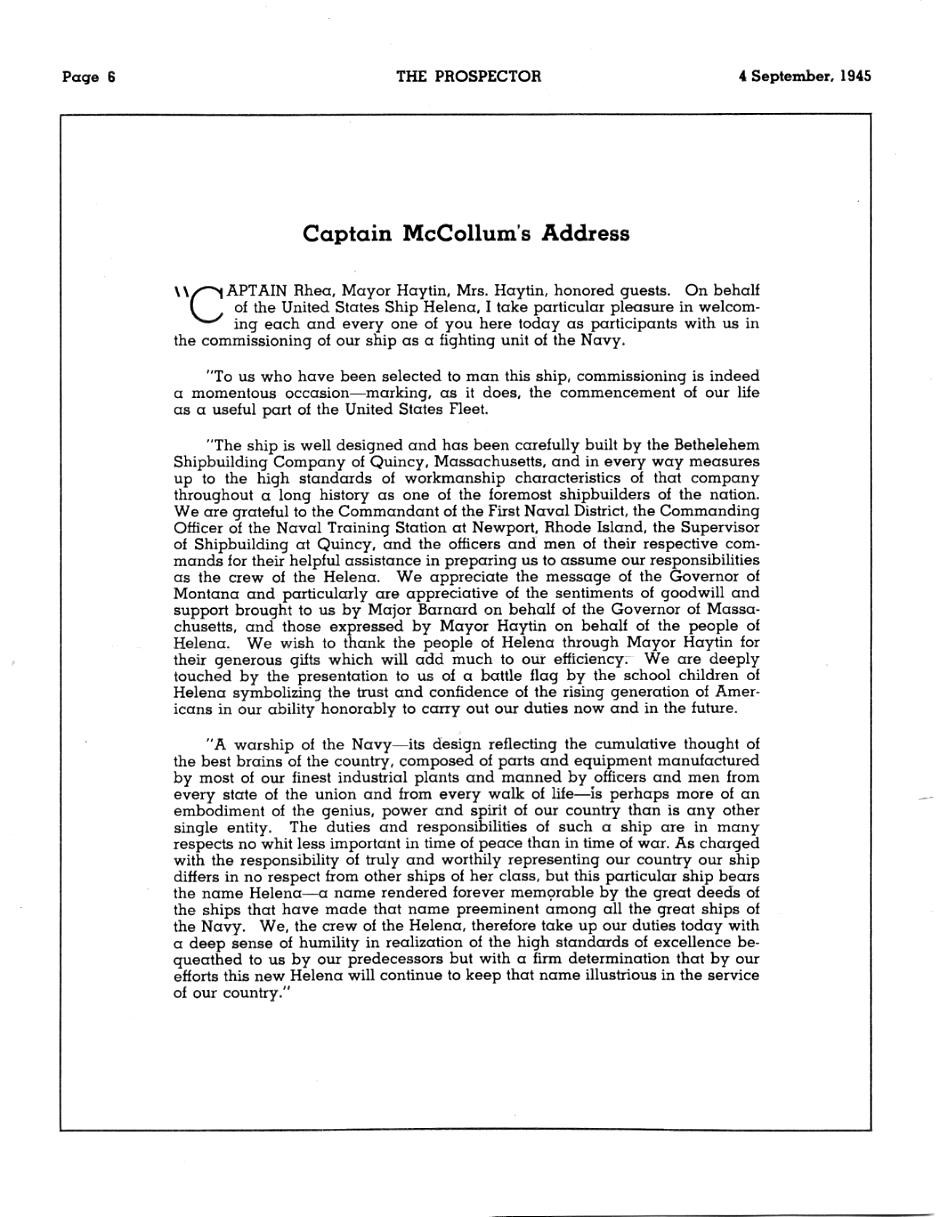 Page 6 THE PROSPECTOR 4 September, 1945

Captain McCollum's Address

"CAPTAIN Rhea, Mayor Haytin, Mrs. Haytin, honored guests. On behalf of the United States Ship Helena, I take particular pleasure in welcoming each and every one of you here today as participants with us in the commissioning of our ship as a fighting unit of the Navy.

"To us who have been selected to man this ship, commissioning is indeed a momentous occasion—marking, as it does, the commencement of our life as a useful part of the United States Fleet.

"The ship is well designed and has been carefully built by the Bethelehem Shipbuilding Company of Quincy, Massachusetts, and in every way measures up to the high standards of workmanship characteristics of that company throughout a long history as one of the foremost shipbuilders of the nation. We are grateful to the Commandant of the First Naval District, the Commanding Officer of the Naval Training Station at Newport, Rhode Island, the Supervisor of Shipbuilding at Quincy, and the officers and men of their respective commands for their helpful assistance in preparing us to assume our responsibilities as the crew of the Helena. We appreciate the message of the Governor of Montana and particularly are appreciative of the sentiments of goodwill and support brought to us by Major Barnard on behalf of the Governor of Massachusetts, and those expressed by Mayor Haytin on behalf of the people of Helena. We wish to thank the people of Helena through Mayor Haytin for their generous gifts which will add much to our efficiency. We are deeply touched by the presentation to us of a battle flag by the school children of Helena symbolizing the trust and confidence of the rising generation of Americans in our ability honorably to carry out our duties now and in the future.

"A warship of the Navy—its design reflecting the cumulative thought of the best brains of the country, composed of parts and equipment manufactured by most of our finest industrial plants and manned by officers and men from every state of the union and from every walk of life—is perhaps more of an embodiment of the genius, power and spirit of our country than is any other single entity. The duties and responsibilities of such a ship are in many respects no whit less important in time of peace than in time of war. As charged with the responsibility of truly and worthily representing our country our ship differs in no respect from other ships of her class, but this particular ship bears the name Helena—a name rendered forever memorable by the great deeds of the ships that have made that name preeminent among all the great ships of the Navy. We, the crew of the Helena, therefore take up our duties today with a deep sense of humility in realization of the high standards of excellence bequeathed to us by our predecessors but with a firm determination that by our efforts this new Helena will continue to keep that name illustrious in the service of our country."